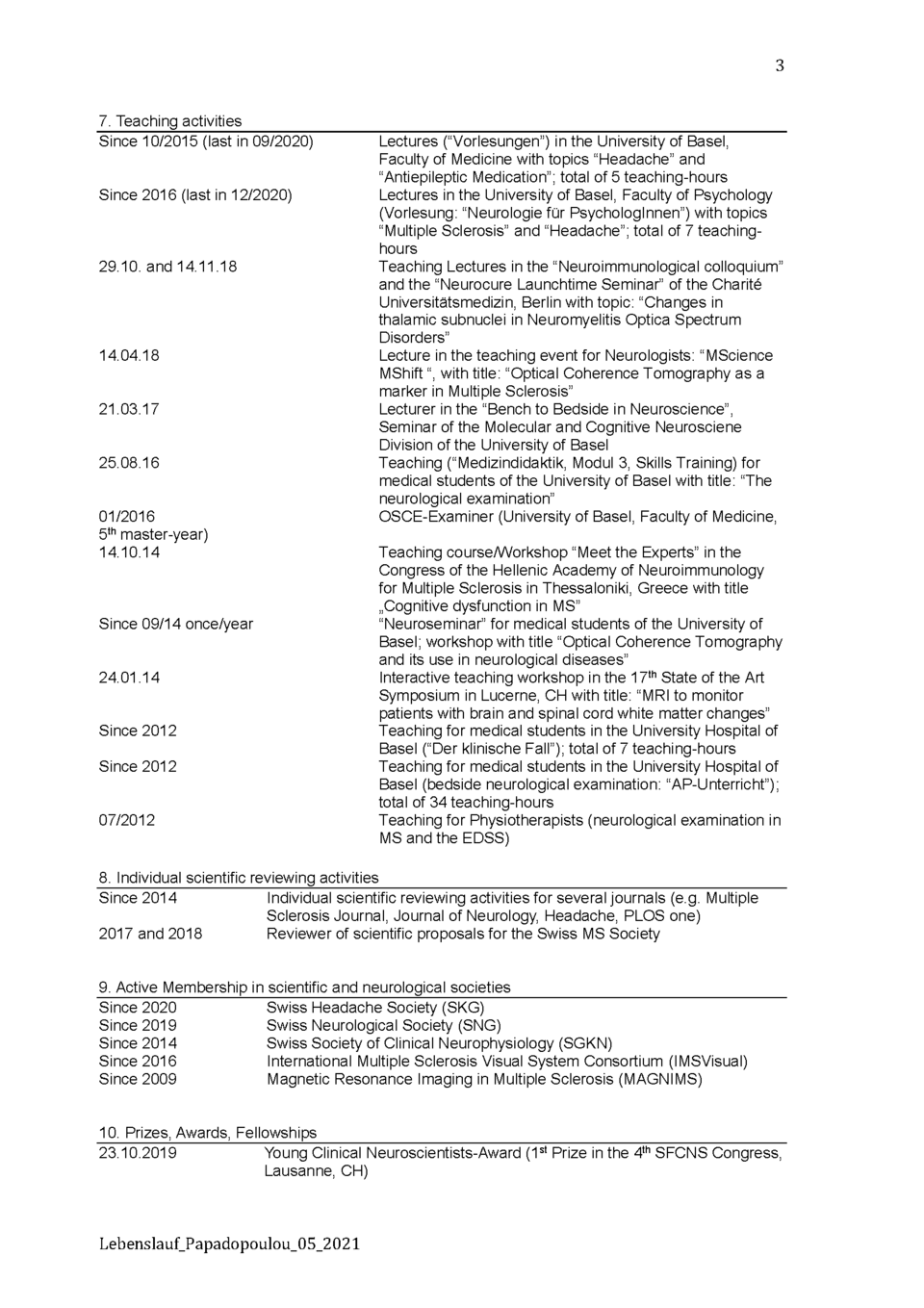 3

7. Teaching activities

| | |
|---|---|
| Since 10/2015 (last in 09/2020) | Lectures (“Vorlesungen”) in the University of Basel, Faculty of Medicine with topics “Headache” and “Antiepileptic Medication”; total of 5 teaching-hours |
| Since 2016 (last in 12/2020) | Lectures in the University of Basel, Faculty of Psychology (Vorlesung: “Neurologie für PsychologInnen”) with topics “Multiple Sclerosis” and “Headache”; total of 7 teaching-hours |
| 29.10. and 14.11.18 | Teaching Lectures in the “Neuroimmunological colloquium” and the “Neurocure Launchtime Seminar” of the Charité Universitätsmedizin, Berlin with topic: “Changes in thalamic subnuclei in Neuromyelitis Optica Spectrum Disorders” |
| 14.04.18 | Lecture in the teaching event for Neurologists: “MScience MShift “, with title: “Optical Coherence Tomography as a marker in Multiple Sclerosis” |
| 21.03.17 | Lecturer in the “Bench to Bedside in Neuroscience”, Seminar of the Molecular and Cognitive Neurosciene Division of the University of Basel |
| 25.08.16 | Teaching (“Medizindidaktik, Modul 3, Skills Training) for medical students of the University of Basel with title: “The neurological examination” |
| 01/2016 5$^{th}$ master-year) | OSCE-Examiner (University of Basel, Faculty of Medicine, |
| 14.10.14 | Teaching course/Workshop “Meet the Experts” in the Congress of the Hellenic Academy of Neuroimmunology for Multiple Sclerosis in Thessaloniki, Greece with title „Cognitive dysfunction in MS” |
| Since 09/14 once/year | “Neuroseminar” for medical students of the University of Basel; workshop with title “Optical Coherence Tomography and its use in neurological diseases” |
| 24.01.14 | Interactive teaching workshop in the 17$^{th}$ State of the Art Symposium in Lucerne, CH with title: “MRI to monitor patients with brain and spinal cord white matter changes” |
| Since 2012 | Teaching for medical students in the University Hospital of Basel (“Der klinische Fall”); total of 7 teaching-hours |
| Since 2012 | Teaching for medical students in the University Hospital of Basel (bedside neurological examination: “AP-Unterricht”); total of 34 teaching-hours |
| 07/2012 | Teaching for Physiotherapists (neurological examination in MS and the EDSS) |

8. Individual scientific reviewing activities

| | |
|---|---|
| Since 2014 | Individual scientific reviewing activities for several journals (e.g. Multiple Sclerosis Journal, Journal of Neurology, Headache, PLOS one) |
| 2017 and 2018 | Reviewer of scientific proposals for the Swiss MS Society |

9. Active Membership in scientific and neurological societies

| | |
|---|---|
| Since 2020 | Swiss Headache Society (SKG) |
| Since 2019 | Swiss Neurological Society (SNG) |
| Since 2014 | Swiss Society of Clinical Neurophysiology (SGKN) |
| Since 2016 | International Multiple Sclerosis Visual System Consortium (IMSVisual) |
| Since 2009 | Magnetic Resonance Imaging in Multiple Sclerosis (MAGNIMS) |

10. Prizes, Awards, Fellowships

| | |
|---|---|
| 23.10.2019 | Young Clinical Neuroscientists-Award (1$^{st}$ Prize in the 4$^{th}$ SFCNS Congress, Lausanne, CH) |

Lebenslauf_Papadopoulou_05_2021